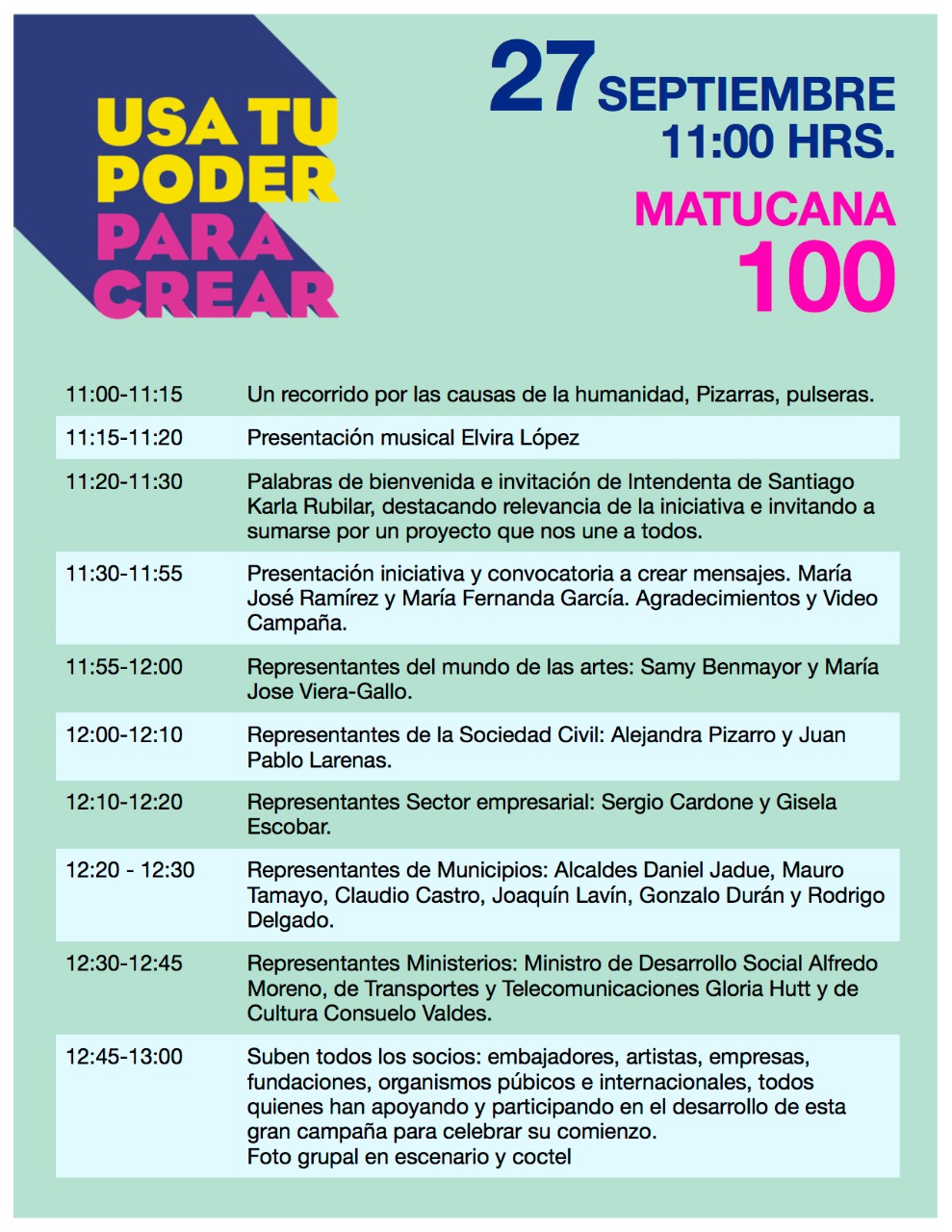 USA TU PODER PARA CREAR

27 SEPTIEMBRE
11:00 HRS.

MATUCANA
100

| | |
|---|---|
| 11:00-11:15 | Un recorrido por las causas de la humanidad, Pizarras, pulseras. |
| 11:15-11:20 | Presentación musical Elvira López |
| 11:20-11:30 | Palabras de bienvenida e invitación de Intendenta de Santiago Karla Rubilar, destacando relevancia de la iniciativa e invitando a sumarse por un proyecto que nos une a todos. |
| 11:30-11:55 | Presentación iniciativa y convocatoria a crear mensajes. María José Ramírez y María Fernanda García. Agradecimientos y Video Campaña. |
| 11:55-12:00 | Representantes del mundo de las artes: Samy Benmayor y María Jose Viera-Gallo. |
| 12:00-12:10 | Representantes de la Sociedad Civil: Alejandra Pizarro y Juan Pablo Larenas. |
| 12:10-12:20 | Representantes Sector empresarial: Sergio Cardone y Gisela Escobar. |
| 12:20 - 12:30 | Representantes de Municipios: Alcaldes Daniel Jadue, Mauro Tamayo, Claudio Castro, Joaquín Lavín, Gonzalo Durán y Rodrigo Delgado. |
| 12:30-12:45 | Representantes Ministerios: Ministro de Desarrollo Social Alfredo Moreno, de Transportes y Telecomunicaciones Gloria Hutt y de Cultura Consuelo Valdes. |
| 12:45-13:00 | Suben todos los socios: embajadores, artistas, empresas, fundaciones, organismos púbicos e internacionales, todos quienes han apoyando y participando en el desarrollo de esta gran campaña para celebrar su comienzo. Foto grupal en escenario y coctel |